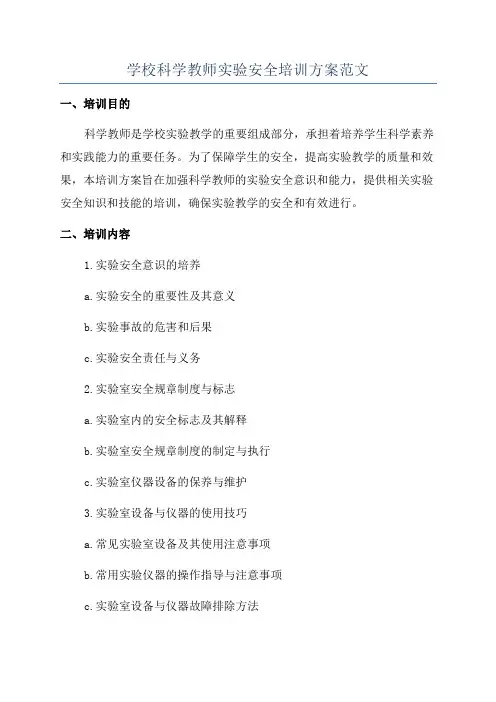 学校科学教师实验安全培训方案范文

一、培训目的

科学教师是学校实验教学的重要组成部分，承担着培养学生科学素养和实践能力的重要任务。为了保障学生的安全，提高实验教学的质量和效果，本培训方案旨在加强科学教师的实验安全意识和能力，提供相关实验安全知识和技能的培训，确保实验教学的安全和有效进行。

二、培训内容

1.实验安全意识的培养

a.实验安全的重要性及其意义

b.实验事故的危害和后果

c.实验安全责任与义务

2.实验室安全规章制度与标志

a.实验室内的安全标志及其解释

b.实验室安全规章制度的制定与执行

c.实验室仪器设备的保养与维护

3.实验室设备与仪器的使用技巧

a.常见实验室设备及其使用注意事项

b.常用实验仪器的操作指导与注意事项

c.实验室设备与仪器故障排除方法